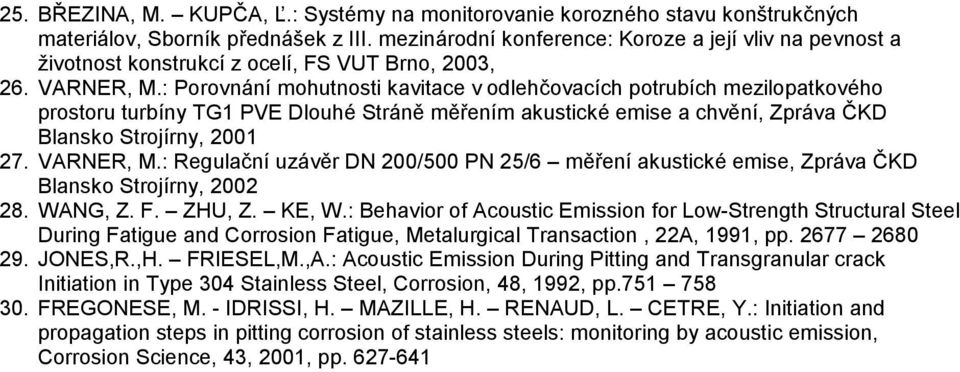 25. BŘEZINA, M. – KUPČA, Ľ.: Systémy na monitorovanie korozného stavu konštrukčných materiálov, Sborník přednášek z III. mezinárodní konference: Koroze a její vliv na pevnost a životnost konstrukcí z ocelí, FS VUT Brno, 2003,

26. VARNER, M.: Porovnání mohutnosti kavitace v odlehčovacích potrubích mezilopatkového prostoru turbíny TG1 PVE Dlouhé Stráně měřením akustické emise a chvění, Zpráva ČKD Blansko Strojírny, 2001

27. VARNER, M.: Regulační uzávěr DN 200/500 PN 25/6 – měření akustické emise, Zpráva ČKD Blansko Strojírny, 2002

28. WANG, Z. F. – ZHU, Z. – KE, W.: Behavior of Acoustic Emission for Low-Strength Structural Steel During Fatigue and Corrosion Fatigue, Metalurgical Transaction , 22A, 1991, pp. 2677 – 2680

29. JONES,R.,H. – FRIESEL,M.,A.: Acoustic Emission During Pitting and Transgranular crack Initiation in Type 304 Stainless Steel, Corrosion, 48, 1992, pp.751 – 758

30. FREGONESE, M. - IDRISSI, H. – MAZILLE, H. – RENAUD, L. – CETRE, Y.: Initiation and propagation steps in pitting corrosion of stainless steels: monitoring by acoustic emission, Corrosion Science, 43, 2001, pp. 627-641